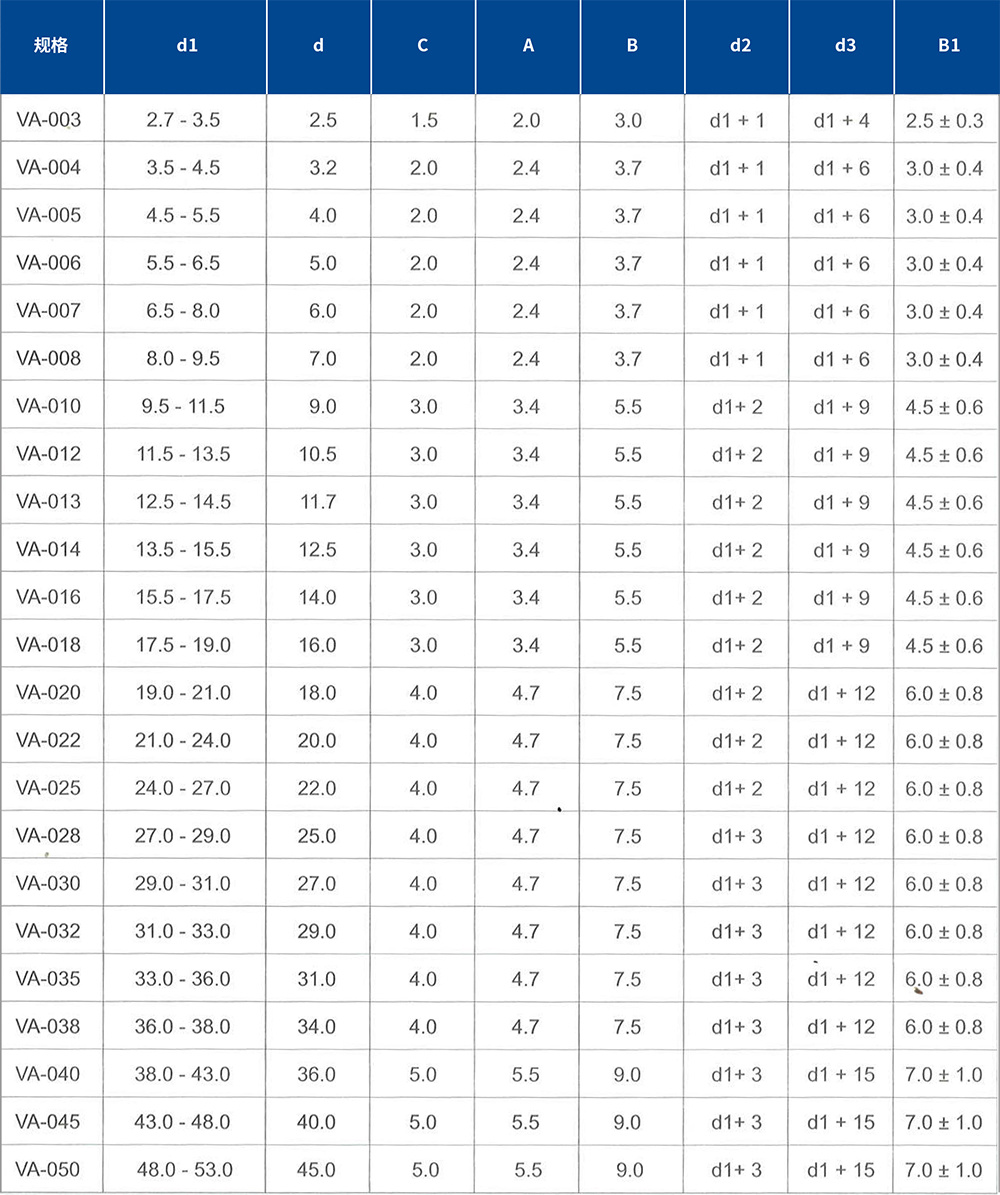 | 规格 | d1 | d | C | A | B | d2 | d3 | B1 |
|---|---|---|---|---|---|---|---|---|
| VA-003 | 2.7 - 3.5 | 2.5 | 1.5 | 2.0 | 3.0 | d1 + 1 | d1 + 4 | 2.5 ± 0.3 |
| VA-004 | 3.5 - 4.5 | 3.2 | 2.0 | 2.4 | 3.7 | d1 + 1 | d1 + 6 | 3.0 ± 0.4 |
| VA-005 | 4.5 - 5.5 | 4.0 | 2.0 | 2.4 | 3.7 | d1 + 1 | d1 + 6 | 3.0 ± 0.4 |
| VA-006 | 5.5 - 6.5 | 5.0 | 2.0 | 2.4 | 3.7 | d1 + 1 | d1 + 6 | 3.0 ± 0.4 |
| VA-007 | 6.5 - 8.0 | 6.0 | 2.0 | 2.4 | 3.7 | d1 + 1 | d1 + 6 | 3.0 ± 0.4 |
| VA-008 | 8.0 - 9.5 | 7.0 | 2.0 | 2.4 | 3.7 | d1 + 1 | d1 + 6 | 3.0 ± 0.4 |
| VA-010 | 9.5 - 11.5 | 9.0 | 3.0 | 3.4 | 5.5 | d1+ 2 | d1 + 9 | 4.5 ± 0.6 |
| VA-012 | 11.5 - 13.5 | 10.5 | 3.0 | 3.4 | 5.5 | d1+ 2 | d1 + 9 | 4.5 ± 0.6 |
| VA-013 | 12.5 - 14.5 | 11.7 | 3.0 | 3.4 | 5.5 | d1+ 2 | d1 + 9 | 4.5 ± 0.6 |
| VA-014 | 13.5 - 15.5 | 12.5 | 3.0 | 3.4 | 5.5 | d1+ 2 | d1 + 9 | 4.5 ± 0.6 |
| VA-016 | 15.5 - 17.5 | 14.0 | 3.0 | 3.4 | 5.5 | d1+ 2 | d1 + 9 | 4.5 ± 0.6 |
| VA-018 | 17.5 - 19.0 | 16.0 | 3.0 | 3.4 | 5.5 | d1+ 2 | d1 + 9 | 4.5 ± 0.6 |
| VA-020 | 19.0 - 21.0 | 18.0 | 4.0 | 4.7 | 7.5 | d1+ 2 | d1 + 12 | 6.0 ± 0.8 |
| VA-022 | 21.0 - 24.0 | 20.0 | 4.0 | 4.7 | 7.5 | d1+ 2 | d1 + 12 | 6.0 ± 0.8 |
| VA-025 | 24.0 - 27.0 | 22.0 | 4.0 | 4.7 | 7.5 | d1+ 2 | d1 + 12 | 6.0 ± 0.8 |
| VA-028 | 27.0 - 29.0 | 25.0 | 4.0 | 4.7 | 7.5 | d1+ 3 | d1 + 12 | 6.0 ± 0.8 |
| VA-030 | 29.0 - 31.0 | 27.0 | 4.0 | 4.7 | 7.5 | d1+ 3 | d1 + 12 | 6.0 ± 0.8 |
| VA-032 | 31.0 - 33.0 | 29.0 | 4.0 | 4.7 | 7.5 | d1+ 3 | d1 + 12 | 6.0 ± 0.8 |
| VA-035 | 33.0 - 36.0 | 31.0 | 4.0 | 4.7 | 7.5 | d1+ 3 | d1 + 12 | 6.0 ± 0.8 |
| VA-038 | 36.0 - 38.0 | 34.0 | 4.0 | 4.7 | 7.5 | d1+ 3 | d1 + 12 | 6.0 ± 0.8 |
| VA-040 | 38.0 - 43.0 | 36.0 | 5.0 | 5.5 | 9.0 | d1+ 3 | d1 + 15 | 7.0 ± 1.0 |
| VA-045 | 43.0 - 48.0 | 40.0 | 5.0 | 5.5 | 9.0 | d1+ 3 | d1 + 15 | 7.0 ± 1.0 |
| VA-050 | 48.0 - 53.0 | 45.0 | 5.0 | 5.5 | 9.0 | d1+ 3 | d1 + 15 | 7.0 ± 1.0 |